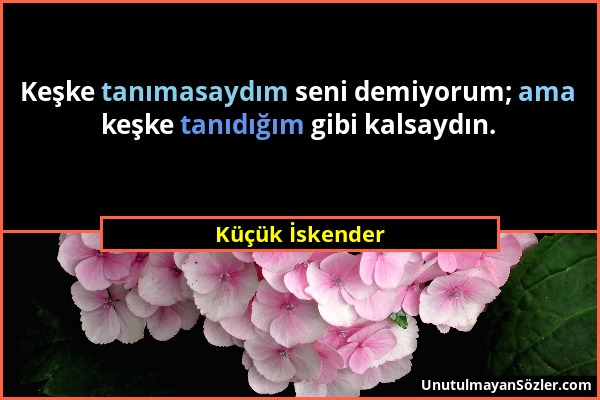 Keşke tanımasaydım seni demiyorum; ama keşke tanıdığım gibi kalsaydın.

Küçük İskender

UnutulmayanSözler.com